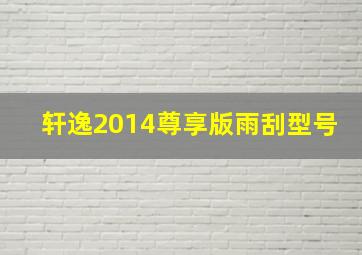 轩逸2014尊享版雨刮型号